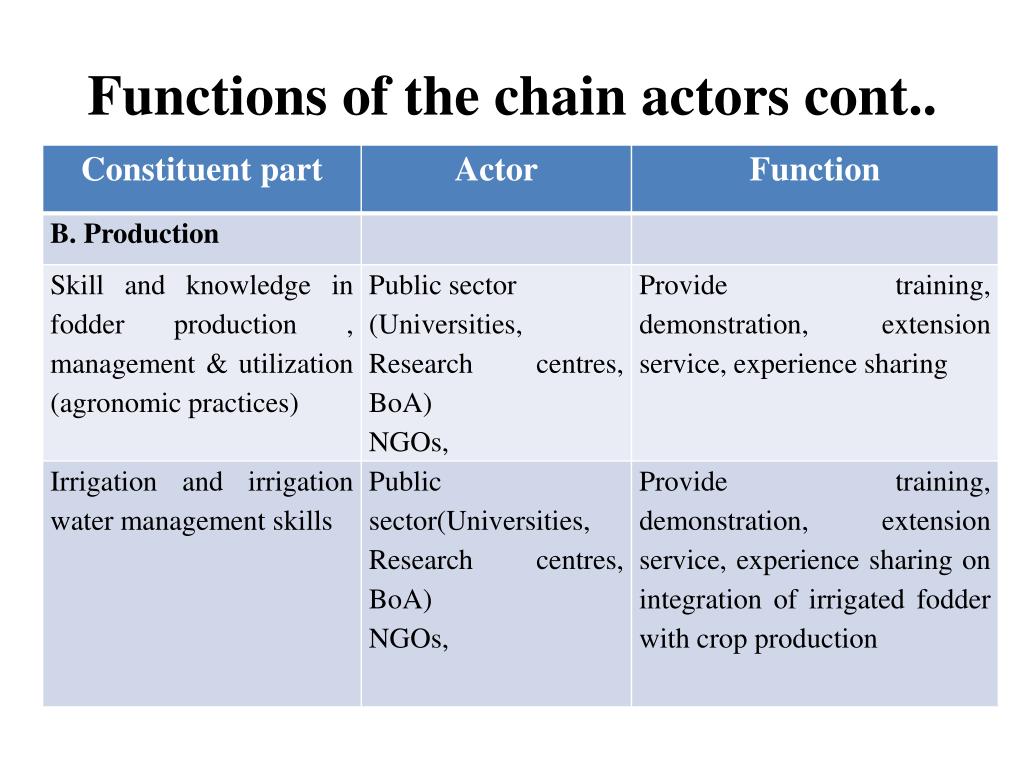 Functions of the chain actors cont..

| Constituent part | Actor | Function |
|---|---|---|
| B. Production | | |
| Skill and knowledge in fodder production , management & utilization (agronomic practices) | Public sector (Universities, Research centres, BoA) NGOs, | Provide training, demonstration, extension service, experience sharing |
| Irrigation and irrigation water management skills | Public sector(Universities, Research centres, BoA) NGOs, | Provide training, demonstration, extension service, experience sharing on integration of irrigated fodder with crop production |